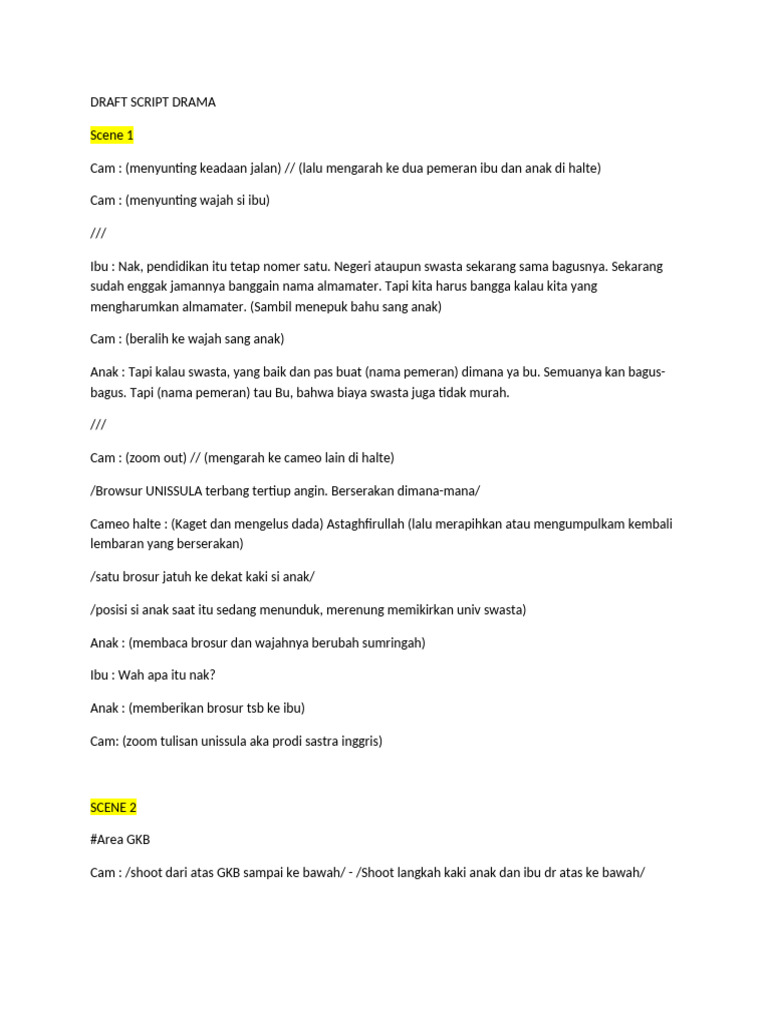 DRAFT SCRIPT DRAMA

Scene 1

Cam : (menyunting keadaan jalan) // (lalu mengarah ke dua pemeran ibu dan anak di halte)

Cam : (menyunting wajah si ibu)

///

Ibu : Nak, pendidikan itu tetap nomer satu. Negeri ataupun swasta sekarang sama bagusnya. Sekarang sudah enggak jamannya banggain nama almamater. Tapi kita harus bangga kalau kita yang mengharumkan almamater. (Sambil menepuk bahu sang anak)

Cam : (beralih ke wajah sang anak)

Anak : Tapi kalau swasta, yang baik dan pas buat (nama pemeran) dimana ya bu. Semuanya kan bagus-bagus. Tapi (nama pemeran) tau Bu, bahwa biaya swasta juga tidak murah.

///

Cam : (zoom out) // (mengarah ke cameo lain di halte)

/Browsur UNISSULA terbang tertiup angin. Berserakan dimana-mana/

Cameo halte : (Kaget dan mengelus dada) Astaghfirullah (lalu merapihkan atau mengumpulkam kembali lembaran yang berserakan)

/satu brosur jatuh ke dekat kaki si anak/

/posisi si anak saat itu sedang menunduk, merenung memikirkan univ swasta)

Anak : (membaca brosur dan wajahnya berubah sumringah)

Ibu : Wah apa itu nak?

Anak : (memberikan brosur tsb ke ibu)

Cam: (zoom tulisan unissula aka prodi sastra inggris)

SCENE 2

#Area GKB

Cam : /shoot dari atas GKB sampai ke bawah/ - /Shoot langkah kaki anak dan ibu dr atas ke bawah/